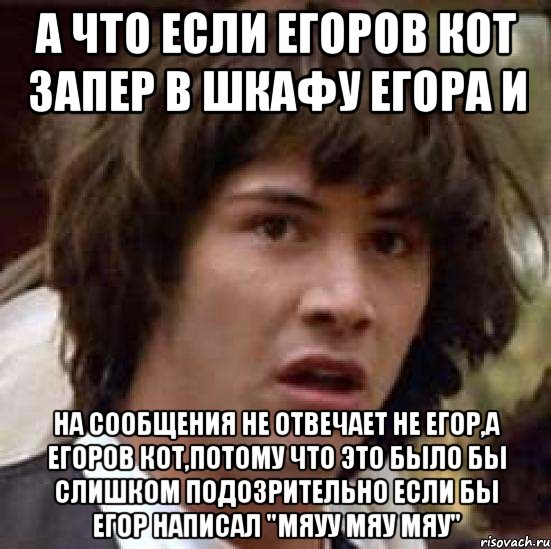 А ЧТО ЕСЛИ ЕГОРОВ КОТ ЗАПЕР В ШКАФУ ЕГОРА И

НА СООБЩЕНИЯ НЕ ОТВЕЧАЕТ НЕ ЕГОР,А ЕГОРОВ КОТ,ПОТОМУ ЧТО ЭТО БЫЛО БЫ СЛИШКОМ ПОДОЗРИТЕЛЬНО ЕСЛИ БЫ ЕГОР НАПИСАЛ "МЯУУ МЯУ МЯУ"

risovach.ru